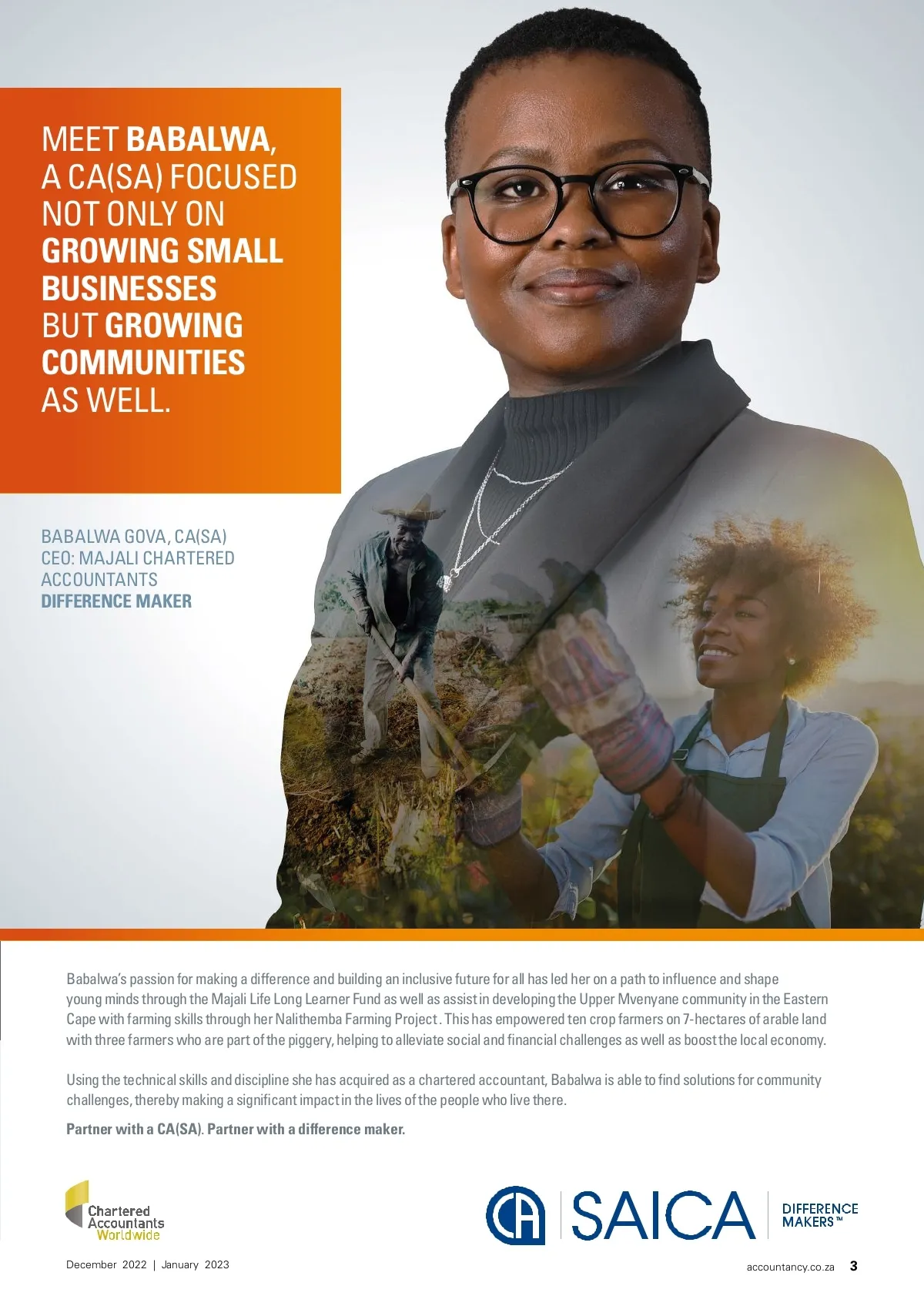 MEET BABALWA, A CA(SA) FOCUSED NOT ONLY ON GROWING SMALL BUSINESSES BUT GROWING COMMUNITIES AS WELL.

BABALWA GOVA, CA(SA)
CEO: MAJALI CHARTERED ACCOUNTANTS
DIFFERENCE MAKER

Babalwa's passion for making a difference and building an inclusive future for all has led her on a path to influence and shape young minds through the Majali Life Long Learner Fund as well as assist in developing the Upper Mvenyane community in the Eastern Cape with farming skills through her Nalithemba Farming Project. This has empowered ten crop farmers on 7-hectares of arable land with three farmers who are part of the piggery, helping to alleviate social and financial challenges as well as boost the local economy.

Using the technical skills and discipline she has acquired as a chartered accountant, Babalwa is able to find solutions for community challenges, thereby making a significant impact in the lives of the people who live there.

Partner with a CA(SA). Partner with a difference maker.

Chartered Accountants Worldwide

CA SAICA DIFFERENCE MAKERS™

December 2022 | January 2023

accountancy.co.za 3